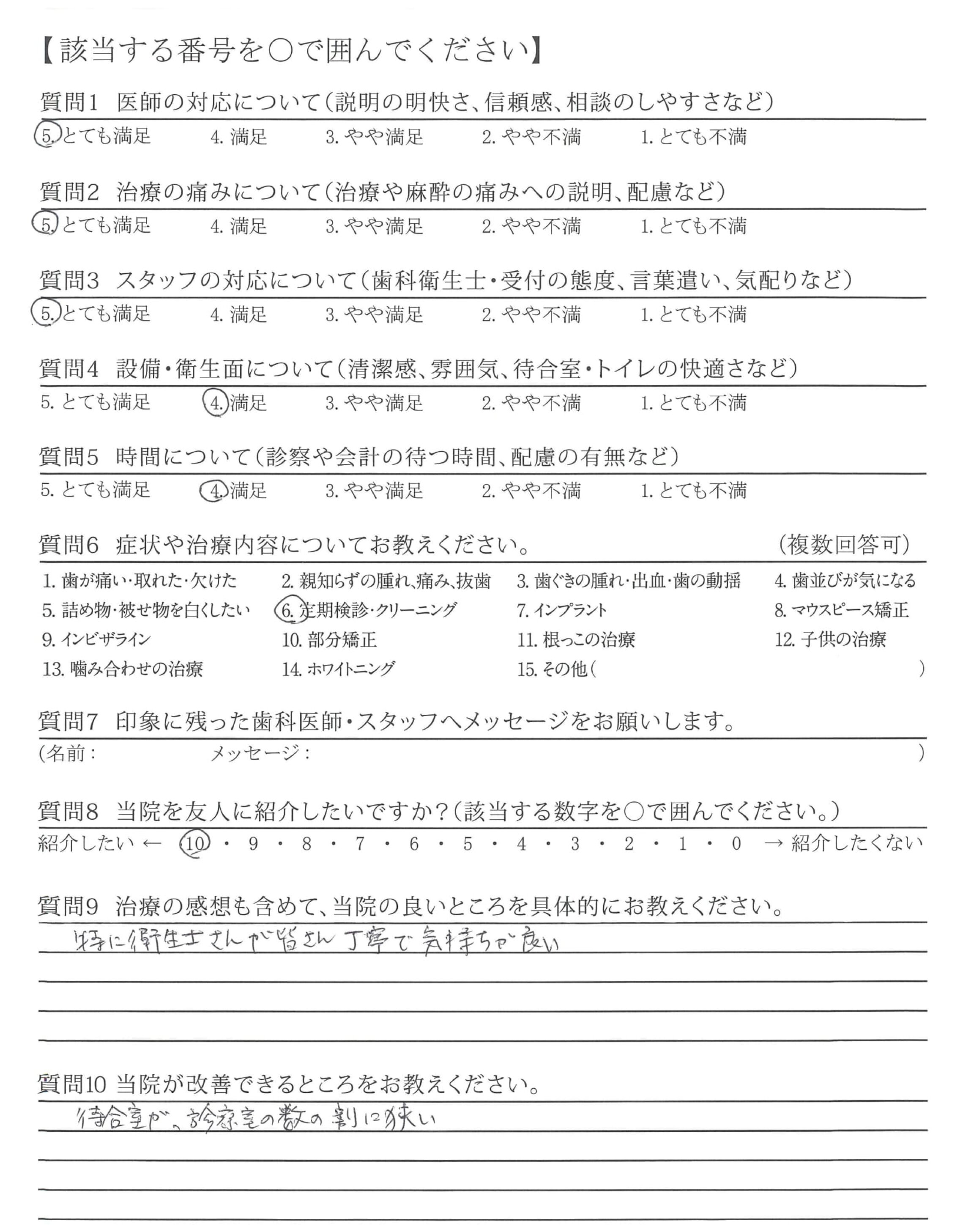 【該当する番号を○で囲んでください】

質問1 医師の対応について（説明の明快さ、信頼感、相談のしやすさなど）
5. とても満足 4. 満足 3. やや満足 2. やや不満 1. とても不満

質問2 治療の痛みについて（治療や麻酔の痛みへの説明、配慮など）
5. とても満足 4. 満足 3. やや満足 2. やや不満 1. とても不満

質問3 スタッフの対応について（歯科衛生士・受付の態度、言葉遣い、気配りなど）
5. とても満足 4. 満足 3. やや満足 2. やや不満 1. とても不満

質問4 設備・衛生面について（清潔感、雰囲気、待合室・トイレの快適さなど）
5. とても満足 4. 満足 3. やや満足 2. やや不満 1. とても不満

質問5 時間について（診察や会計の待つ時間、配慮の有無など）
5. とても満足 4. 満足 3. やや満足 2. やや不満 1. とても不満

質問6 症状や治療内容についてお教えください。 （複数回答可）
1. 歯が痛い・取れた・欠けた 2. 親知らずの腫れ、痛み、抜歯 3. 歯ぐきの腫れ・出血・歯の動揺 4. 歯並びが気になる
5. 詰め物・被せ物を白くしたい 6. 定期検診・クリーニング 7. インプラント 8. マウスピース矯正
9. インビザライン 10. 部分矯正 11. 根っこの治療 12. 子供の治療
13. 噛み合わせの治療 14. ホワイトニング 15. その他（ ）

質問7 印象に残った歯科医師・スタッフへメッセージをお願いします。
（名前： メッセージ： ）

質問8 当院を友人に紹介したいですか？（該当する数字を○で囲んでください。）
紹介したい ← 10 ・ 9 ・ 8 ・ 7 ・ 6 ・ 5 ・ 4 ・ 3 ・ 2 ・ 1 ・ 0 → 紹介したくない

質問9 治療の感想も含めて、当院の良いところを具体的にお教えください。
特に衛生士さんが皆さん丁寧で気持ちが良い

質問10 当院が改善できるところをお教えください。
待合室が、診察室の数の割に狭い